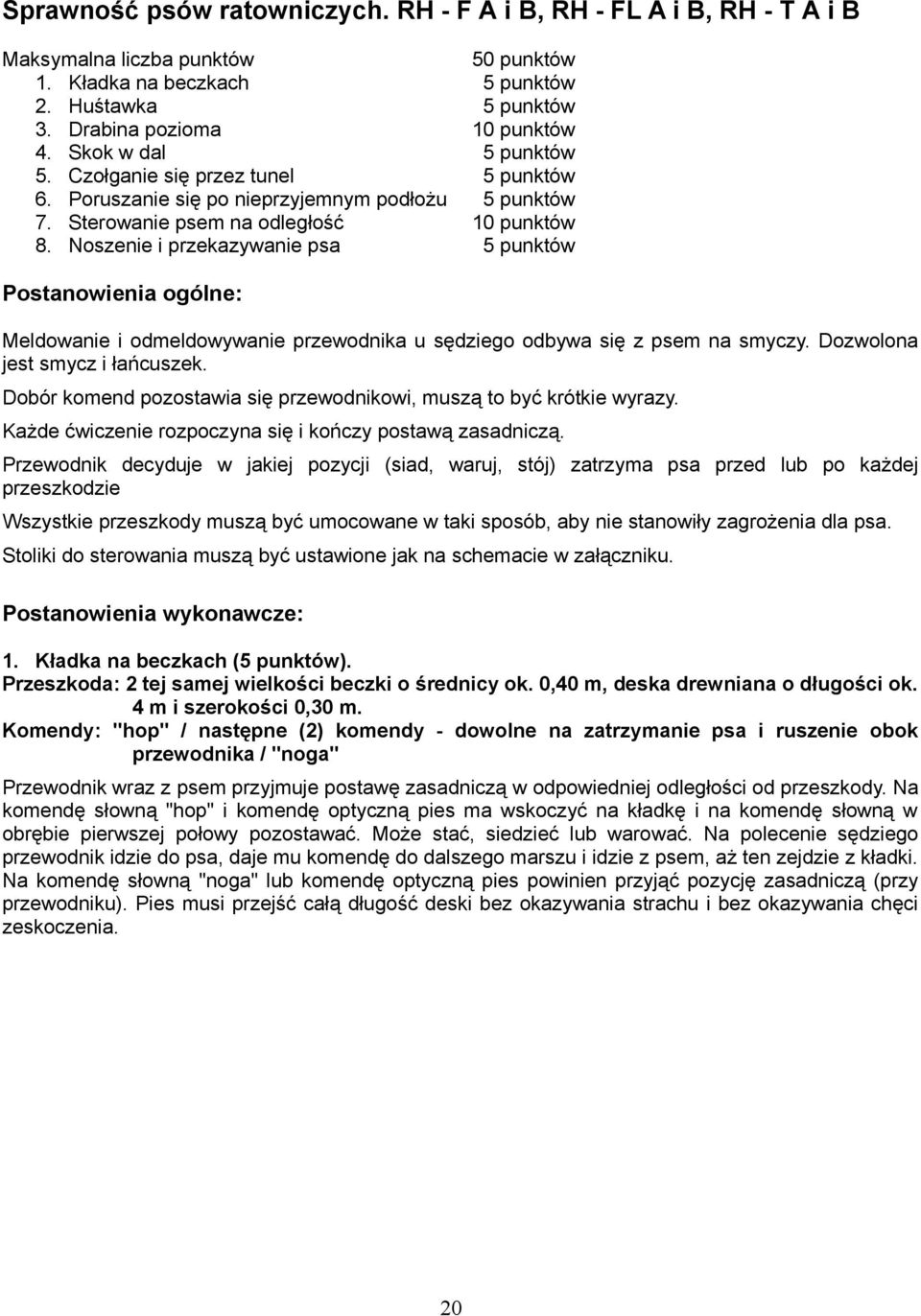 Sprawność psów ratowniczych. RH - F A i B, RH - FL A i B, RH - T A i B

Maksymalna liczba punktów 50 punktów
1. Kładka na beczkach 5 punktów
2. Huśtawka 5 punktów
3. Drabina pozioma 10 punktów
4. Skok w dal 5 punktów
5. Czołganie się przez tunel 5 punktów
6. Poruszanie się po nieprzyjemnym podłożu 5 punktów
7. Sterowanie psem na odległość 10 punktów
8. Noszenie i przekazywanie psa 5 punktów

Postanowienia ogólne:

Meldowanie i odmeldowywanie przewodnika u sędziego odbywa się z psem na smyczy. Dozwolona jest smycz i łańcuszek.

Dobór komend pozostawia się przewodnikowi, muszą to być krótkie wyrazy.

Każde ćwiczenie rozpoczyna się i kończy postawą zasadniczą.

Przewodnik decyduje w jakiej pozycji (siad, waruj, stój) zatrzyma psa przed lub po każdej przeszkodzie

Wszystkie przeszkody muszą być umocowane w taki sposób, aby nie stanowiły zagrożenia dla psa.

Stoliki do sterowania muszą być ustawione jak na schemacie w załączniku.

Postanowienia wykonawcze:

1. Kładka na beczkach (5 punktów).
Przeszkoda: 2 tej samej wielkości beczki o średnicy ok. 0,40 m, deska drewniana o długości ok. 4 m i szerokości 0,30 m.
Komendy: "hop" / następne (2) komendy - dowolne na zatrzymanie psa i ruszenie obok przewodnika / "noga"

Przewodnik wraz z psem przyjmuje postawę zasadniczą w odpowiedniej odległości od przeszkody. Na komendę słowną "hop" i komendę optyczną pies ma wskoczyć na kładkę i na komendę słowną w obrębie pierwszej połowy pozostawać. Może stać, siedzieć lub warować. Na polecenie sędziego przewodnik idzie do psa, daje mu komendę do dalszego marszu i idzie z psem, aż ten zejdzie z kładki. Na komendę słowną "noga" lub komendę optyczną pies powinien przyjąć pozycję zasadniczą (przy przewodniku). Pies musi przejść całą długość deski bez okazywania strachu i bez okazywania chęci zeskoczenia.

20